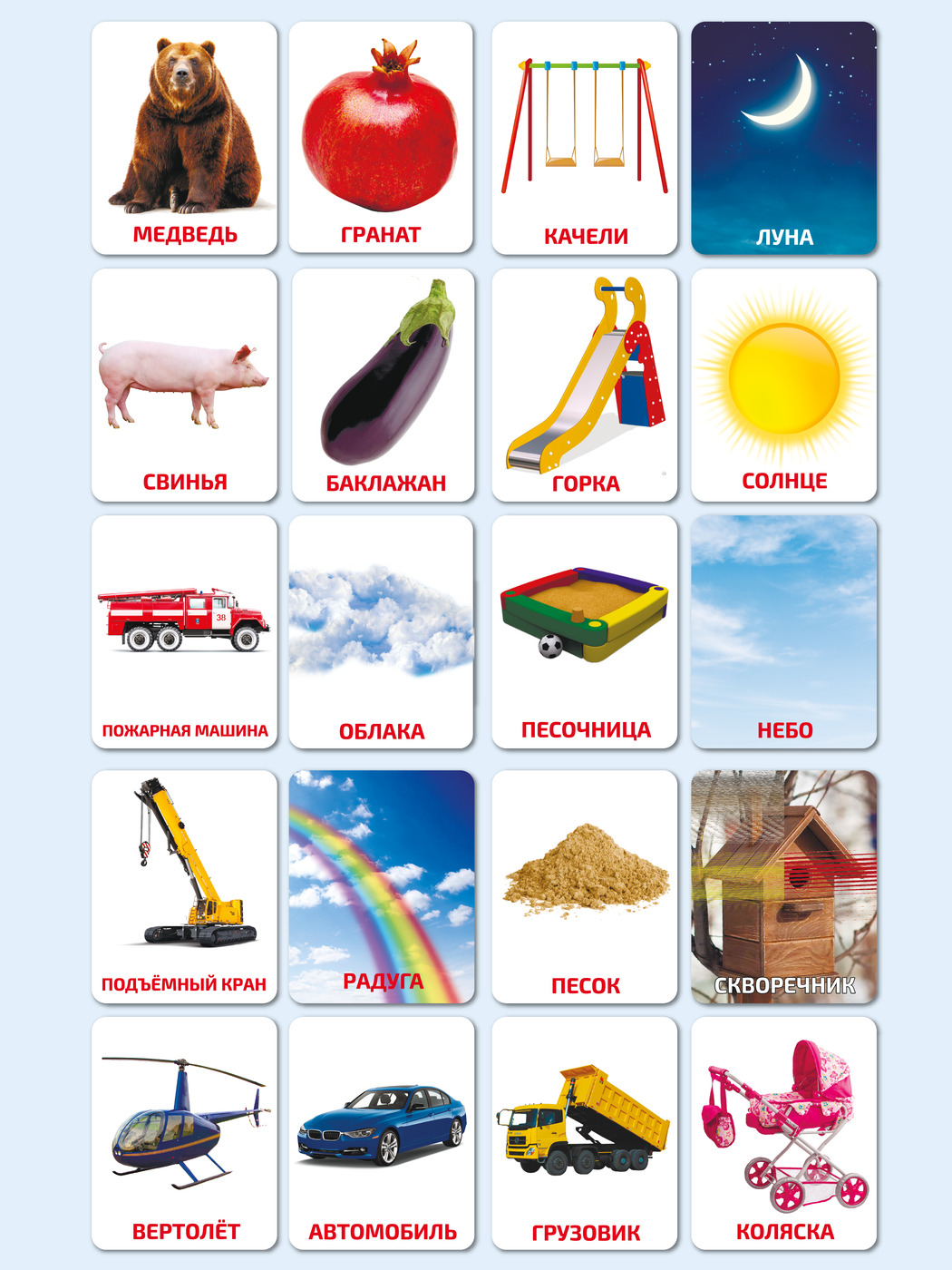 МЕДВЕДЬ

ГРАНАТ

КАЧЕЛИ

ЛУНА

СВИНЬЯ

БАКЛАЖАН

ГОРКА

СОЛНЦЕ

38

ПОЖАРНАЯ МАШИНА

ОБЛАКА

ПЕСОЧНИЦА

НЕБО

ПОДЪЁМНЫЙ КРАН

РАДУГА

ПЕСОК

СКВОРЕЧНИК

ВЕРТОЛЁТ

АВТОМОБИЛЬ

ГРУЗОВИК

КОЛЯСКА